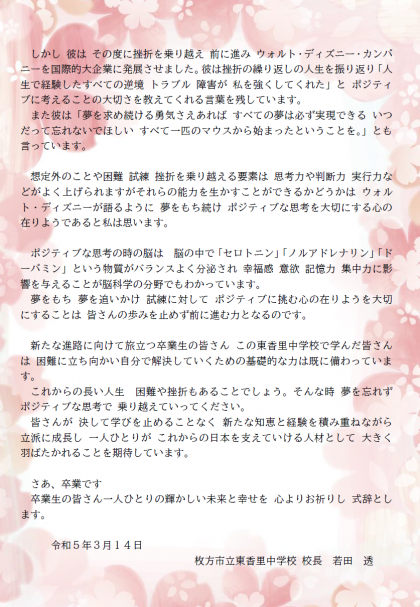 しかし 彼は その度に挫折を乗り越え 前に進み ウォルト・ディズニー・カンパニーを国際的大企業に発展させました。彼は挫折の繰り返しの人生を振り返り「人生で経験したすべての逆境 トラブル 障害が 私を強くしてくれた」と ポジティブに考えることの大切さを教えてくれる言葉を残しています。
また彼は「夢を求め続ける勇気さえあれば すべての夢は必ず実現できる いつだって忘れないでほしい すべて一匹のマウスから始まったということを。」とも言っています。

想定外のことや困難 試練 挫折を乗り越える要素は 思考力や判断力 実行力などがよく上げられますがそれらの能力を生かすことができるかどうかは ウォルト・ディズニーが語るように 夢をもち続け ポジティブな思考を大切にする心の在りようであると私は思います。

ポジティブな思考の時の脳は　脳の中で「セロトニン」「ノルアドレナリン」「ドーパミン」という物質がバランスよく分泌され 幸福感 意欲 記憶力 集中力に影響を与えることが脳科学の分野でもわかっています。
夢をもち 夢を追いかけ 試練に対して ポジティブに挑む心の在りようを大切にすることは 皆さんの歩みを止めず前に進む力となるのです。

新たな進路に向けて旅立つ卒業生の皆さん この東香里中学校で学んだ皆さんは 困難に立ち向かい自分で解決していくための基礎的な力は既に備わっています。
これからの長い人生　困難や挫折もあることでしょう。そんな時 夢を忘れず ポジティブな思考で 乗り越えていってください。
皆さんが 決して学びを止めることなく 新たな知恵と経験を積み重ねながら 立派に成長し 一人ひとりが これからの日本を支えていける人材として 大きく羽ばたかれることを期待しています。

さあ、卒業です
卒業生の皆さん一人ひとりの輝かしい未来と幸せを 心よりお祈りし 式辞とします。

令和５年３月１４日
枚方市立東香里中学校 校長　若田　透